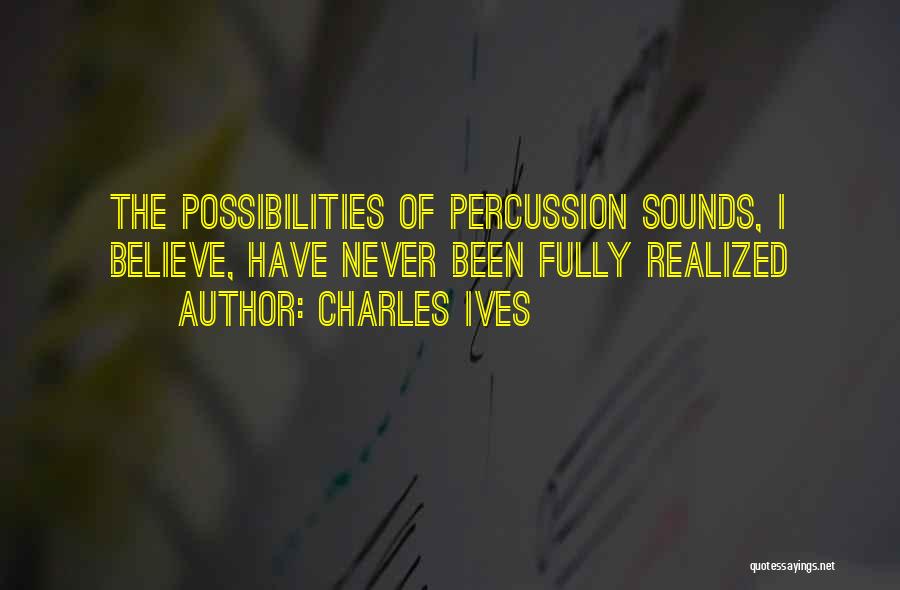 THE POSSIBILITIES OF PERCUSSION SOUNDS, I BELIEVE, HAVE NEVER BEEN FULLY REALIZED

AUTHOR: CHARLES IVES

quotessayings.net